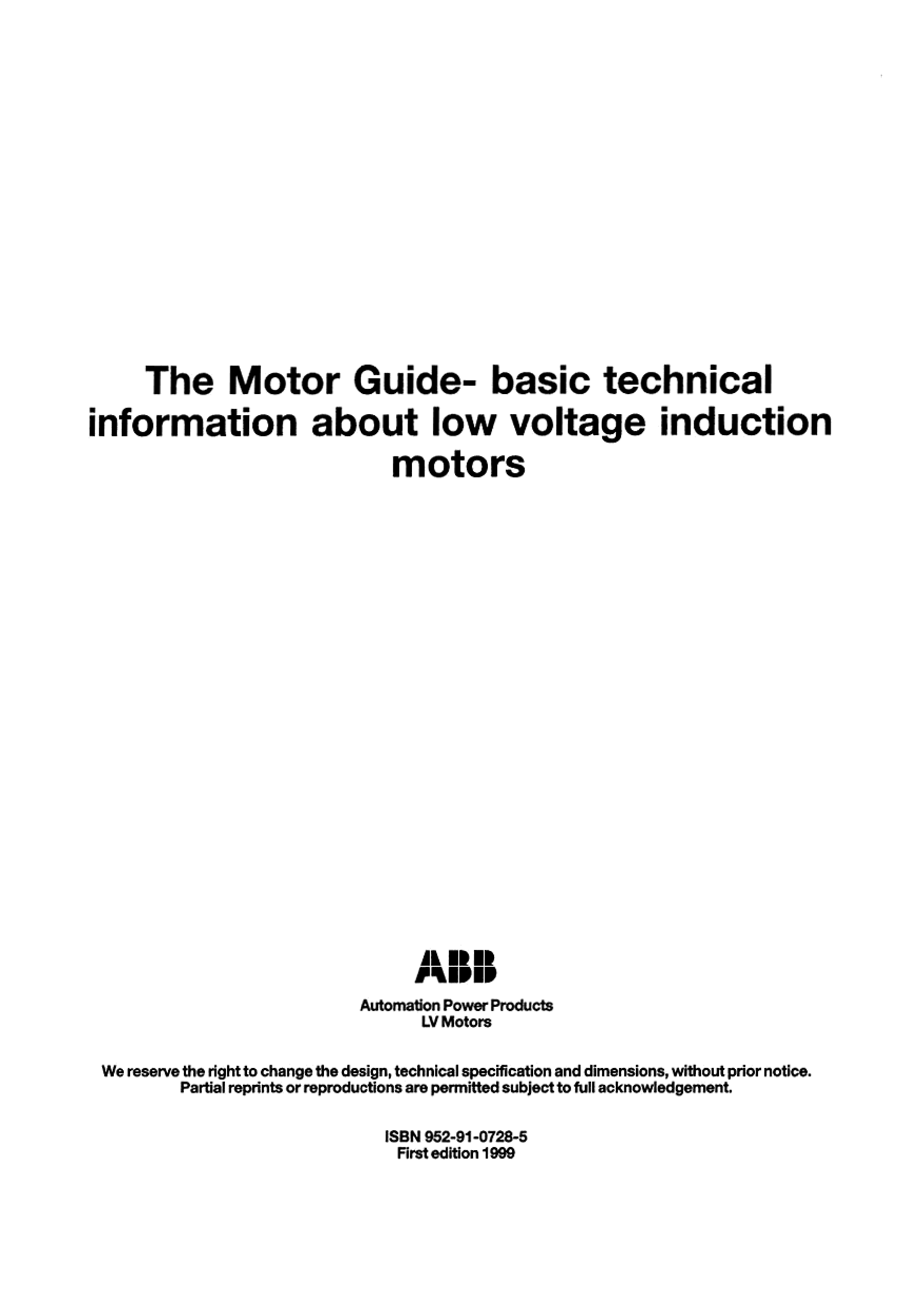 The Motor Guide- basic technical information about low voltage induction motors

ABB

Automation Power Products
LV Motors

We reserve the right to change the design, technical specification and dimensions, without prior notice.
Partial reprints or reproductions are permitted subject to full acknowledgement.

ISBN 952-91-0728-5
First edition 1999